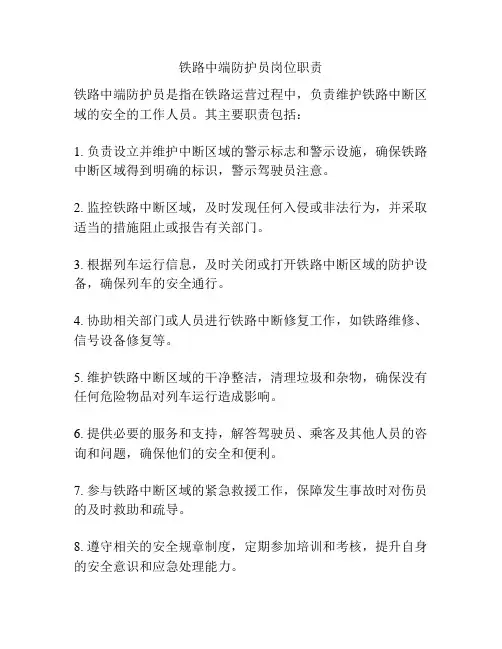 铁路中端防护员岗位职责

铁路中端防护员是指在铁路运营过程中，负责维护铁路中断区域的安全的工作人员。其主要职责包括：

1. 负责设立并维护中断区域的警示标志和警示设施，确保铁路中断区域得到明确的标识，警示驾驶员注意。

2. 监控铁路中断区域，及时发现任何入侵或非法行为，并采取适当的措施阻止或报告有关部门。

3. 根据列车运行信息，及时关闭或打开铁路中断区域的防护设备，确保列车的安全通行。

4. 协助相关部门或人员进行铁路中断修复工作，如铁路维修、信号设备修复等。

5. 维护铁路中断区域的干净整洁，清理垃圾和杂物，确保没有任何危险物品对列车运行造成影响。

6. 提供必要的服务和支持，解答驾驶员、乘客及其他人员的咨询和问题，确保他们的安全和便利。

7. 参与铁路中断区域的紧急救援工作，保障发生事故时对伤员的及时救助和疏导。

8. 遵守相关的安全规章制度，定期参加培训和考核，提升自身的安全意识和应急处理能力。